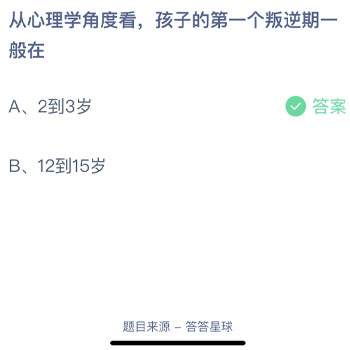 从心理学角度看，孩子的第一个叛逆期一般在

A、2到3岁

答案

B、12到15岁

题目来源 – 答答星球